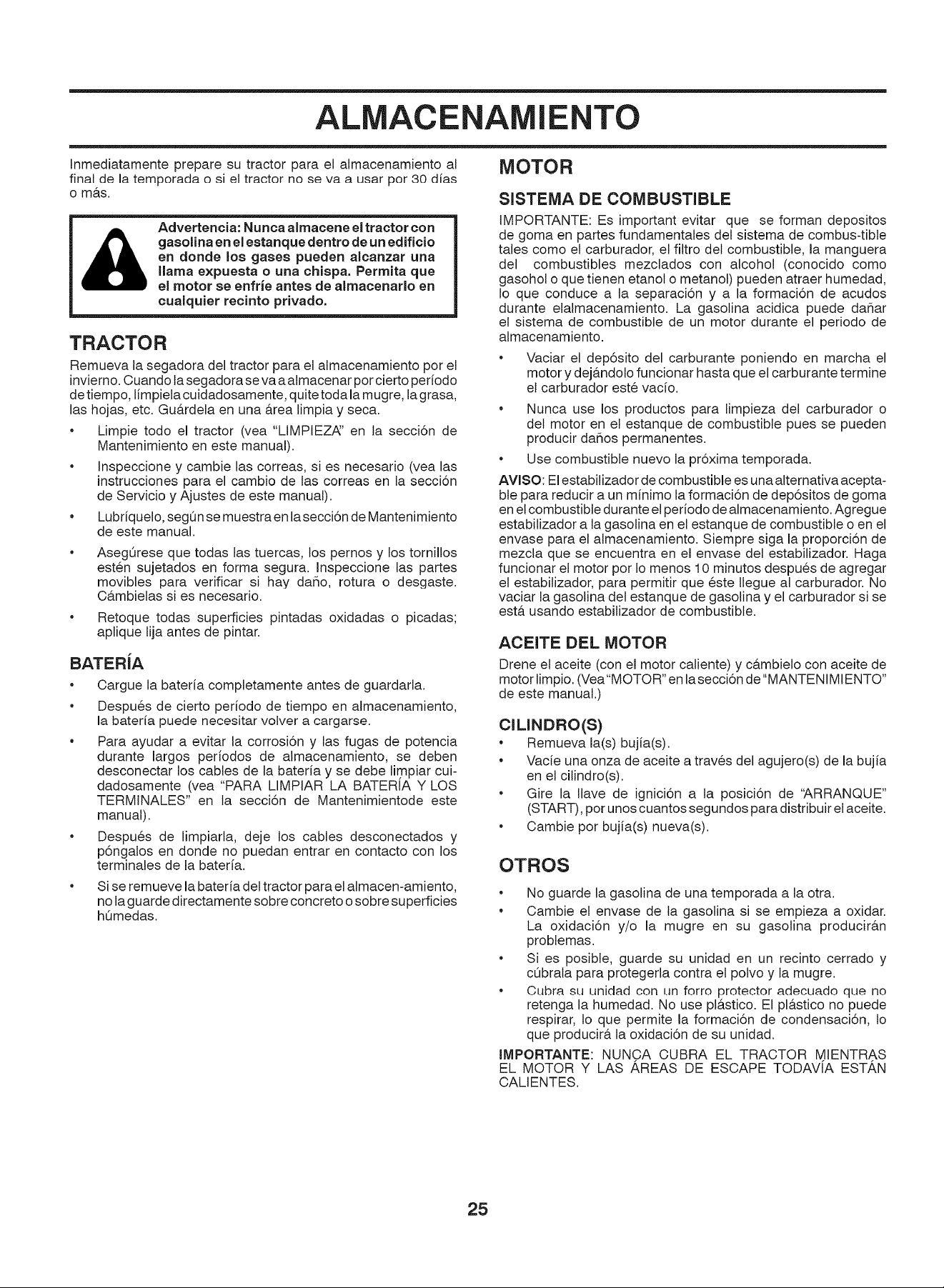 ALMACENAMIENTO

Inmediatamente prepare su tractor para el almacenamiento al final de la temporada o si el tractor no se va a usar por 30 días o más.

Advertencia: Nunca almacene el tractor con gasolina en el estanque dentro de un edificio en donde los gases pueden alcanzar una llama expuesta o una chispa. Permita que el motor se enfríe antes de almacenarlo en cualquier recinto privado.

TRACTOR

Remueva la segadora del tractor para el almacenamiento por el invierno. Cuando la segadora se va a almacenar por cierto período de tiempo, límpiela cuidadosamente, quite toda la mugre, la grasa, las hojas, etc. Guárdela en una área limpia y seca.

• Limpie todo el tractor (vea "LIMPIEZA" en la sección de Mantenimiento en este manual).

• Inspeccione y cambie las correas, si es necesario (vea las instrucciones para el cambio de las correas en la sección de Servicio y Ajustes de este manual).

• Lubríquelo, según se muestra en la sección de Mantenimiento de este manual.

• Asegúrese que todas las tuercas, los pernos y los tornillos estén sujetados en forma segura. Inspeccione las partes movibles para verificar si hay daño, rotura o desgaste. Cámbielas si es necesario.

• Retoque todas superficies pintadas oxidadas o picadas; aplique lija antes de pintar.

BATERÍA

• Cargue la batería completamente antes de guardarla.

• Después de cierto período de tiempo en almacenamiento, la batería puede necesitar volver a cargarse.

• Para ayudar a evitar la corrosión y las fugas de potencia durante largos períodos de almacenamiento, se deben desconectar los cables de la batería y se debe limpiar cuidadosamente (vea "PARA LIMPIAR LA BATERÍA Y LOS TERMINALES" en la sección de Mantenimientode este manual).

• Después de limpiarla, deje los cables desconectados y póngalos en donde no puedan entrar en contacto con los terminales de la batería.

• Si se remueve la batería del tractor para el almacen-amiento, no la guarde directamente sobre concreto o sobre superficies húmedas.

MOTOR

SISTEMA DE COMBUSTIBLE

IMPORTANTE: Es important evitar que se forman depositos de goma en partes fundamentales del sistema de combus-tible tales como el carburador, el filtro del combustible, la manguera del combustibles mezclados con alcohol (conocido como gasohol o que tienen etanol o metanol) pueden atraer humedad, lo que conduce a la separación y a la formación de acudos durante elalmacenamiento. La gasolina acidica puede dañar el sistema de combustible de un motor durante el periodo de almacenamiento.

• Vaciar el depósito del carburante poniendo en marcha el motor y dejándolo funcionar hasta que el carburante termine el carburador esté vacío.

• Nunca use los productos para limpieza del carburador o del motor en el estanque de combustible pues se pueden producir daños permanentes.

• Use combustible nuevo la próxima temporada.

AVISO: El estabilizador de combustible es una alternativa aceptable para reducir a un mínimo la formación de depósitos de goma en el combustible durante el período de almacenamiento. Agregue estabilizador a la gasolina en el estanque de combustible o en el envase para el almacenamiento. Siempre siga la proporción de mezcla que se encuentra en el envase del estabilizador. Haga funcionar el motor por lo menos 10 minutos después de agregar el estabilizador, para permitir que éste llegue al carburador. No vaciar la gasolina del estanque de gasolina y el carburador si se está usando estabilizador de combustible.

ACEITE DEL MOTOR

Drene el aceite (con el motor caliente) y cámbielo con aceite de motor limpio. (Vea "MOTOR" en la sección de "MANTENIMIENTO" de este manual.)

CILINDRO(S)

• Remueva la(s) bujía(s).

• Vacíe una onza de aceite a través del agujero(s) de la bujía en el cilindro(s).

• Gire la llave de ignición a la posición de "ARRANQUE" (START), por unos cuantos segundos para distribuir el aceite.

• Cambie por bujía(s) nueva(s).

OTROS

• No guarde la gasolina de una temporada a la otra.

• Cambie el envase de la gasolina si se empieza a oxidar. La oxidación y/o la mugre en su gasolina producirán problemas.

• Si es posible, guarde su unidad en un recinto cerrado y cúbrala para protegerla contra el polvo y la mugre.

• Cubra su unidad con un forro protector adecuado que no retenga la humedad. No use plástico. El plástico no puede respirar, lo que permite la formación de condensación, lo que producirá la oxidación de su unidad.

IMPORTANTE: NUNCA CUBRA EL TRACTOR MIENTRAS EL MOTOR Y LAS ÁREAS DE ESCAPE TODAVÍA ESTÁN CALIENTES.

25